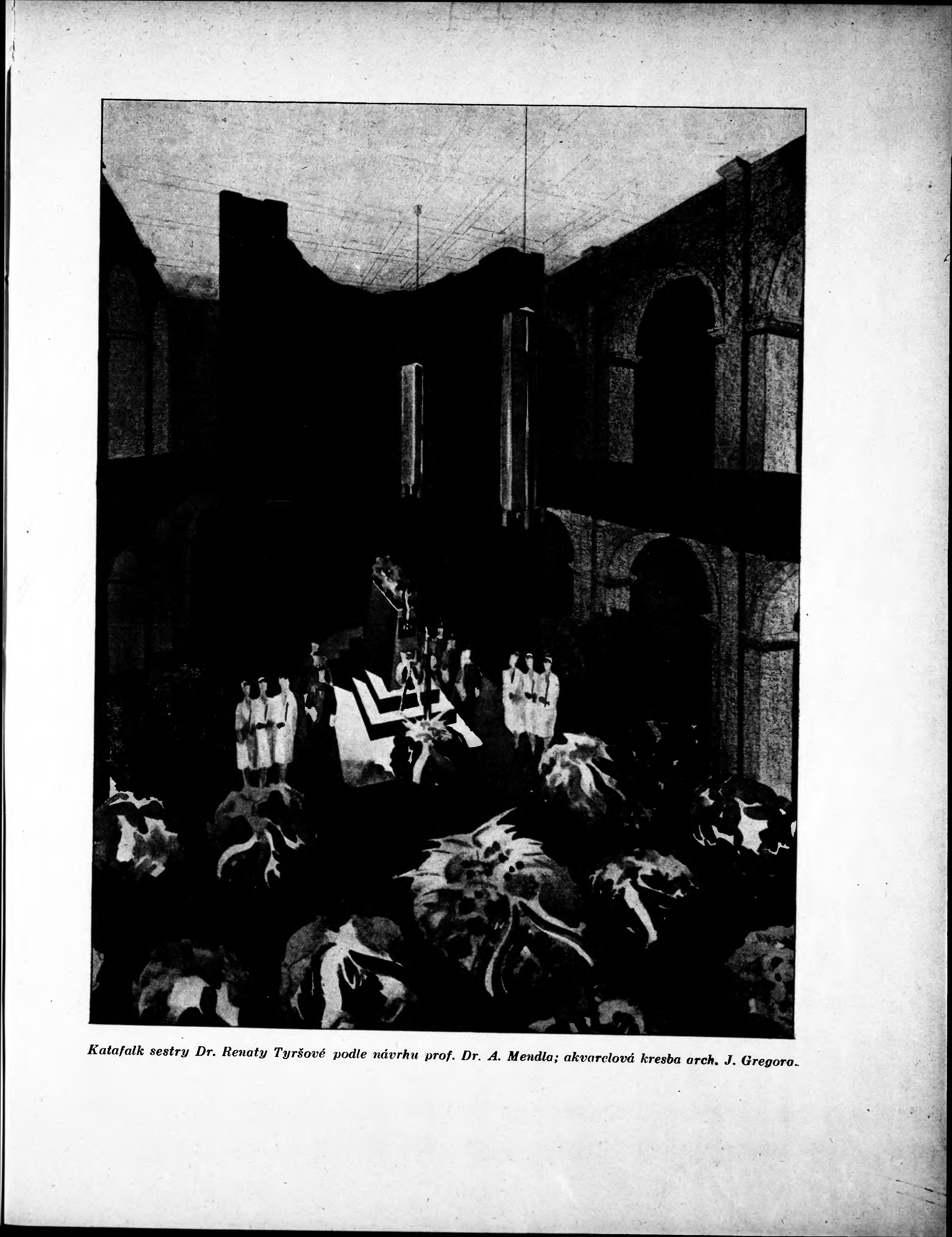 Katafalk sestry Dr. Renaty Tyršové podle návrhu prof. Dr. A. Mendla; akvarelová kresba arch. J. Gregora.